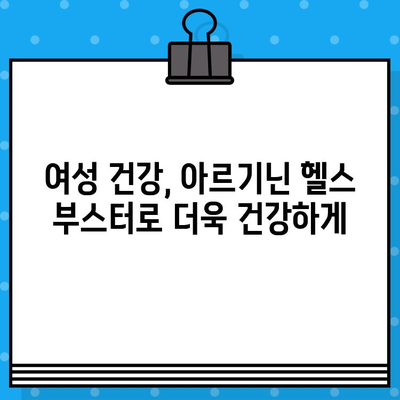 여성 건강, 아르기닌 헬스 부스터로 더욱 건강하게